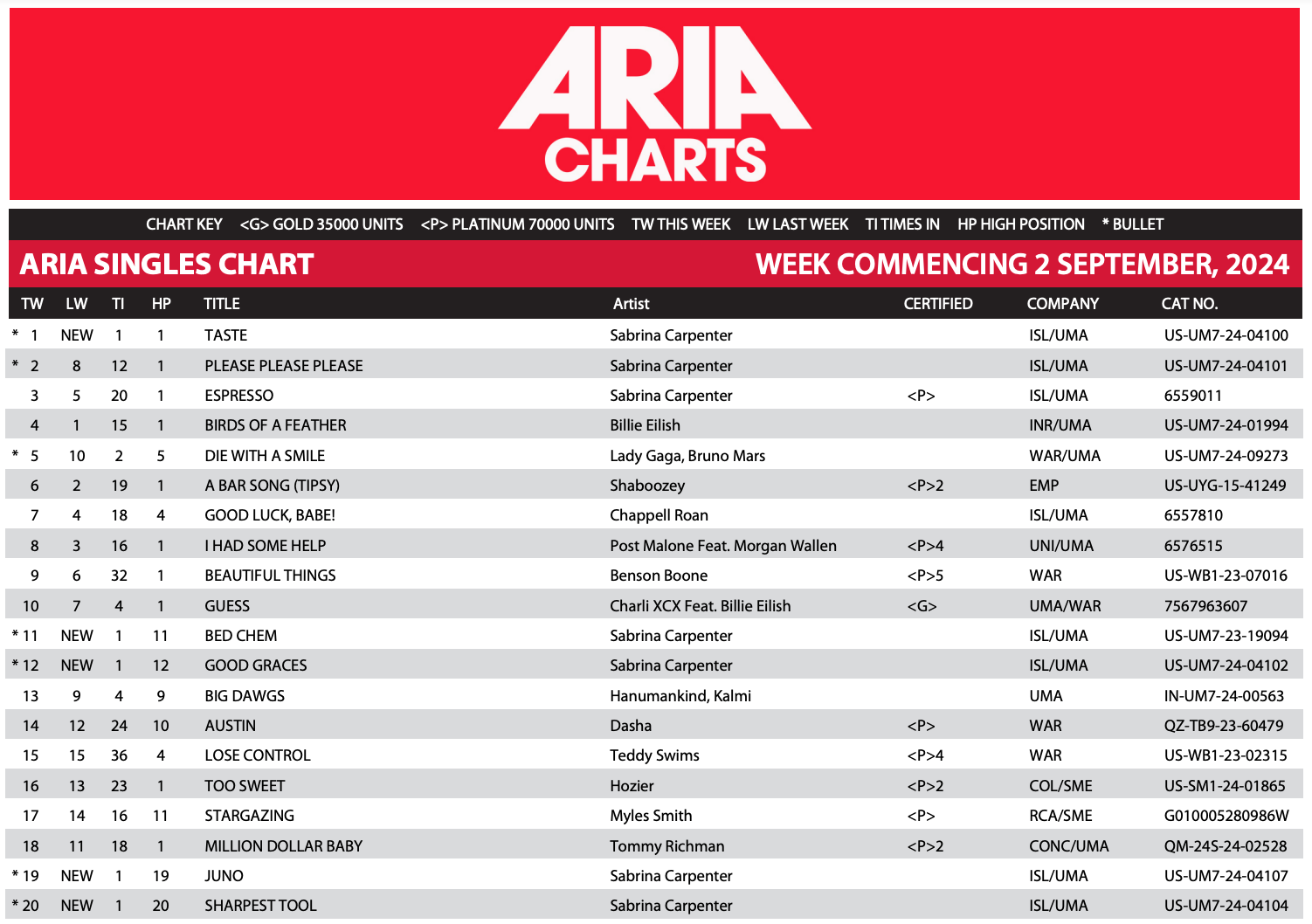 ARIA
CHARTS

CHART KEY <G> GOLD 35000 UNITS <P> PLATINUM 70000 UNITS TW THIS WEEK LW LAST WEEK TI TIMES IN HP HIGH POSITION * BULLET

ARIA SINGLES CHART

WEEK COMMENCING 2 SEPTEMBER, 2024

| TW | LW | TI | HP | TITLE | Artist | CERTIFIED | COMPANY | CAT NO. |
|---|---|---|---|---|---|---|---|---|
| * 1 | NEW | 1 | 1 | TASTE | Sabrina Carpenter | | ISL/UMA | US-UM7-24-04100 |
| * 2 | 8 | 12 | 1 | PLEASE PLEASE PLEASE | Sabrina Carpenter | | ISL/UMA | US-UM7-24-04101 |
| 3 | 5 | 20 | 1 | ESPRESSO | Sabrina Carpenter | <P> | ISL/UMA | 6559011 |
| 4 | 1 | 15 | 1 | BIRDS OF A FEATHER | Billie Eilish | | INR/UMA | US-UM7-24-01994 |
| * 5 | 10 | 2 | 5 | DIE WITH A SMILE | Lady Gaga, Bruno Mars | | WAR/UMA | US-UM7-24-09273 |
| 6 | 2 | 19 | 1 | A BAR SONG (TIPSY) | Shaboozey | <P>2 | EMP | US-UYG-15-41249 |
| 7 | 4 | 18 | 4 | GOOD LUCK, BABE! | Chappell Roan | | ISL/UMA | 6557810 |
| 8 | 3 | 16 | 1 | I HAD SOME HELP | Post Malone Feat. Morgan Wallen | <P>4 | UNI/UMA | 6576515 |
| 9 | 6 | 32 | 1 | BEAUTIFUL THINGS | Benson Boone | <P>5 | WAR | US-WB1-23-07016 |
| 10 | 7 | 4 | 1 | GUESS | Charli XCX Feat. Billie Eilish | <G> | UMA/WAR | 7567963607 |
| * 11 | NEW | 1 | 11 | BED CHEM | Sabrina Carpenter | | ISL/UMA | US-UM7-23-19094 |
| * 12 | NEW | 1 | 12 | GOOD GRACES | Sabrina Carpenter | | ISL/UMA | US-UM7-24-04102 |
| 13 | 9 | 4 | 9 | BIG DAWGS | Hanumankind, Kalmi | | UMA | IN-UM7-24-00563 |
| 14 | 12 | 24 | 10 | AUSTIN | Dasha | <P> | WAR | QZ-TB9-23-60479 |
| 15 | 15 | 36 | 4 | LOSE CONTROL | Teddy Swims | <P>4 | WAR | US-WB1-23-02315 |
| 16 | 13 | 23 | 1 | TOO SWEET | Hozier | <P>2 | COL/SME | US-SM1-24-01865 |
| 17 | 14 | 16 | 11 | STARGAZING | Myles Smith | <P> | RCA/SME | G010005280986W |
| 18 | 11 | 18 | 1 | MILLION DOLLAR BABY | Tommy Richman | <P>2 | CONC/UMA | QM-24S-24-02528 |
| * 19 | NEW | 1 | 19 | JUNO | Sabrina Carpenter | | ISL/UMA | US-UM7-24-04107 |
| * 20 | NEW | 1 | 20 | SHARPEST TOOL | Sabrina Carpenter | | ISL/UMA | US-UM7-24-04104 |